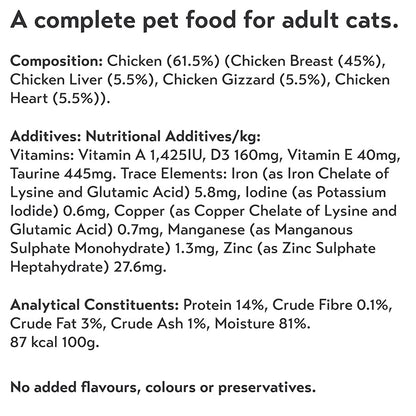 A complete pet food for adult cats.

Composition: Chicken (61.5%) (Chicken Breast (45%), Chicken Liver (5.5%), Chicken Gizzard (5.5%), Chicken Heart (5.5%)).

Additives: Nutritional Additives/kg:
Vitamins: Vitamin A 1,425IU, D3 160mg, Vitamin E 40mg, Taurine 445mg. Trace Elements: Iron (as Iron Chelate of Lysine and Glutamic Acid) 5.8mg, Iodine (as Potassium Iodide) 0.6mg, Copper (as Copper Chelate of Lysine and Glutamic Acid) 0.7mg, Manganese (as Manganous Sulphate Monohydrate) 1.3mg, Zinc (as Zinc Sulphate Heptahydrate) 27.6mg.

Analytical Constituents: Protein 14%, Crude Fibre 0.1%, Crude Fat 3%, Crude Ash 1%, Moisture 81%.
87 kcal 100g.

No added flavours, colours or preservatives.